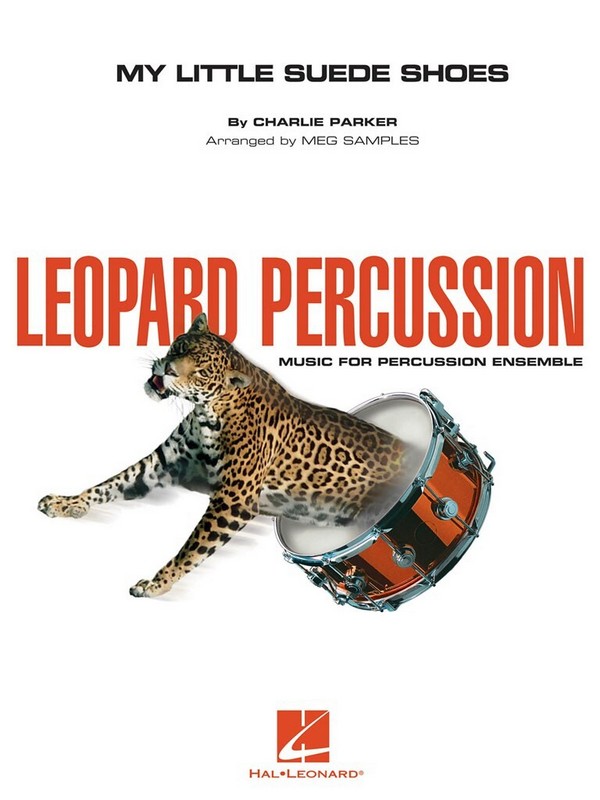 MY LITTLE SUEDE SHOES

By CHARLIE PARKER
Arranged by MEG SAMPLES

LEOPARD PERCUSSION
MUSIC FOR PERCUSSION ENSEMBLE

HAL•LEONARD®